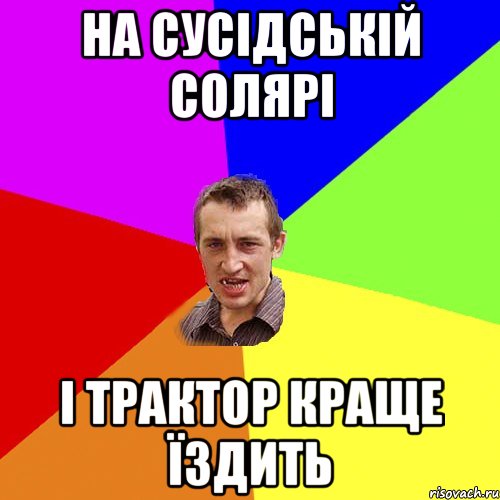 НА СУСІДСЬКІЙ СОЛЯРІ

І ТРАКТОР КРАЩЕ ЇЗДИТЬ

risovach.ru